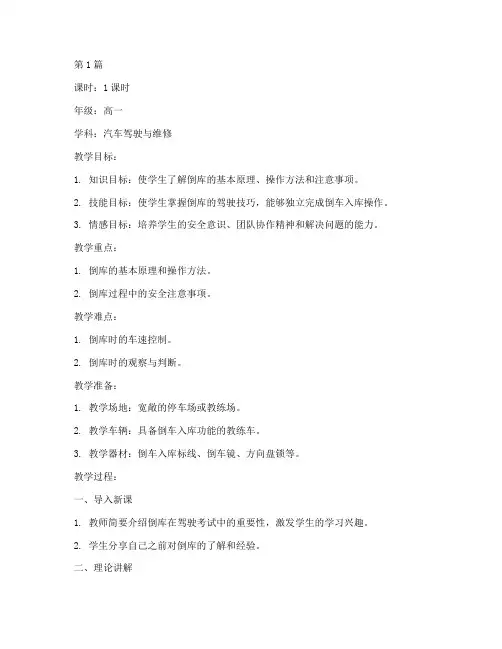 第 1 篇

课时：1 课时

年级：高一

学科：汽车驾驶与维修

教学目标：

1. 知识目标：使学生了解倒库的基本原理、操作方法和注意事项。

2. 技能目标：使学生掌握倒库的驾驶技巧，能够独立完成倒车入库操作。

3. 情感目标：培养学生的安全意识、团队协作精神和解决问题的能力。

教学重点：

1. 倒库的基本原理和操作方法。

2. 倒库过程中的安全注意事项。

教学难点：

1. 倒库时的车速控制。

2. 倒库时的观察与判断。

教学准备：

1. 教学场地：宽敞的停车场或教练场。

2. 教学车辆：具备倒车入库功能的教练车。

3. 教学器材：倒车入库标线、倒车镜、方向盘锁等。

教学过程：

一、导入新课

1. 教师简要介绍倒库在驾驶考试中的重要性，激发学生的学习兴趣。

2. 学生分享自己之前对倒库的了解和经验。

二、理论讲解